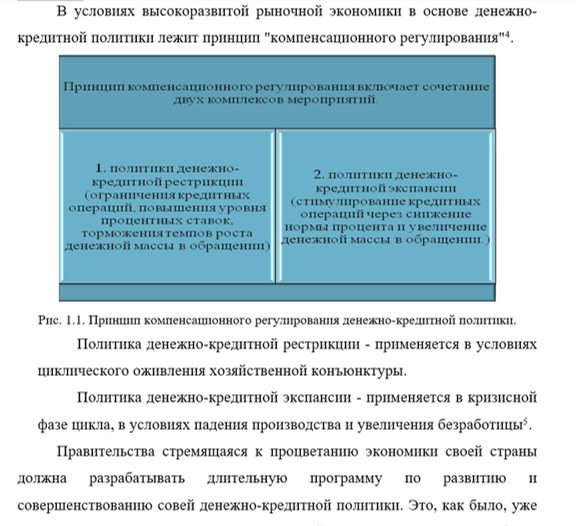 В условиях высокоразвитой рыночной экономики в основе денежно-кредитной политики лежит принцип "компенсационного регулирования"$^4$.

Принцип компенсационного регулирования включает сочетание двух комплексов мероприятий.

1. политики денежно-кредитной рестрикции (ограничения кредитных операций, повышения уровня процентных ставок, торможения темпов роста денежной массы в обращении)

2. политики денежно-кредитной экспансии (стимулирование кредитных операций через снижение нормы процента и увеличение денежной массы в обращении.)

Рис. 1.1. Принцип компенсационного регулирования денежно-кредитной политики.

Политика денежно-кредитной рестрикции - применяется в условиях циклического оживления хозяйственной конъюнктуры.

Политика денежно-кредитной экспансии - применяется в кризисной фазе цикла, в условиях падения производства и увеличения безработицы$^5$.

Правительства стремящаяся к процветанию экономики своей страны должна разрабатывать длительную программу по развитию и совершенствованию совей денежно-кредитной политики. Это, как было, уже